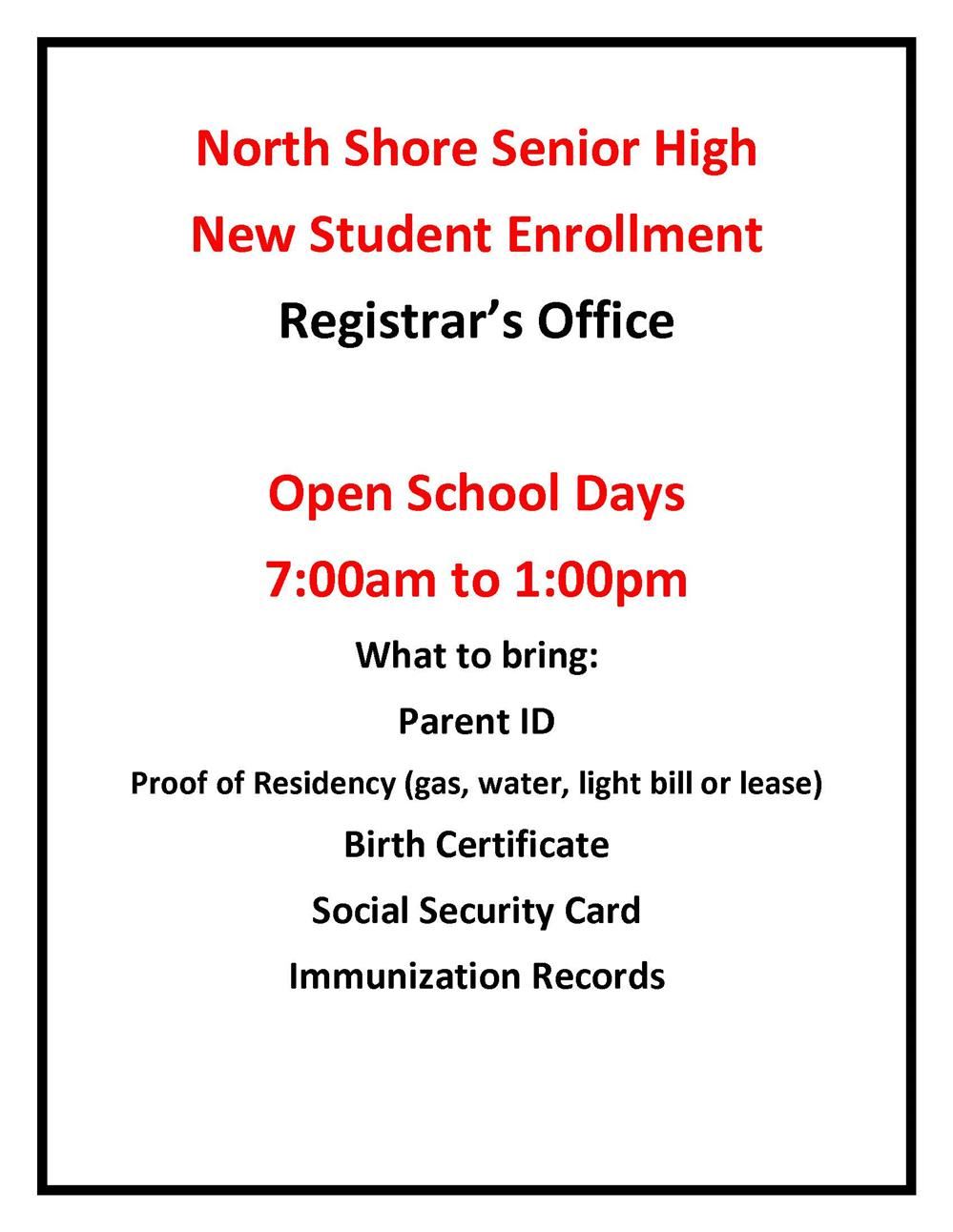 North Shore Senior High

New Student Enrollment

Registrar's Office

Open School Days

7:00am to 1:00pm

What to bring:

Parent ID

Proof of Residency (gas, water, light bill or lease)

Birth Certificate

Social Security Card

Immunization Records